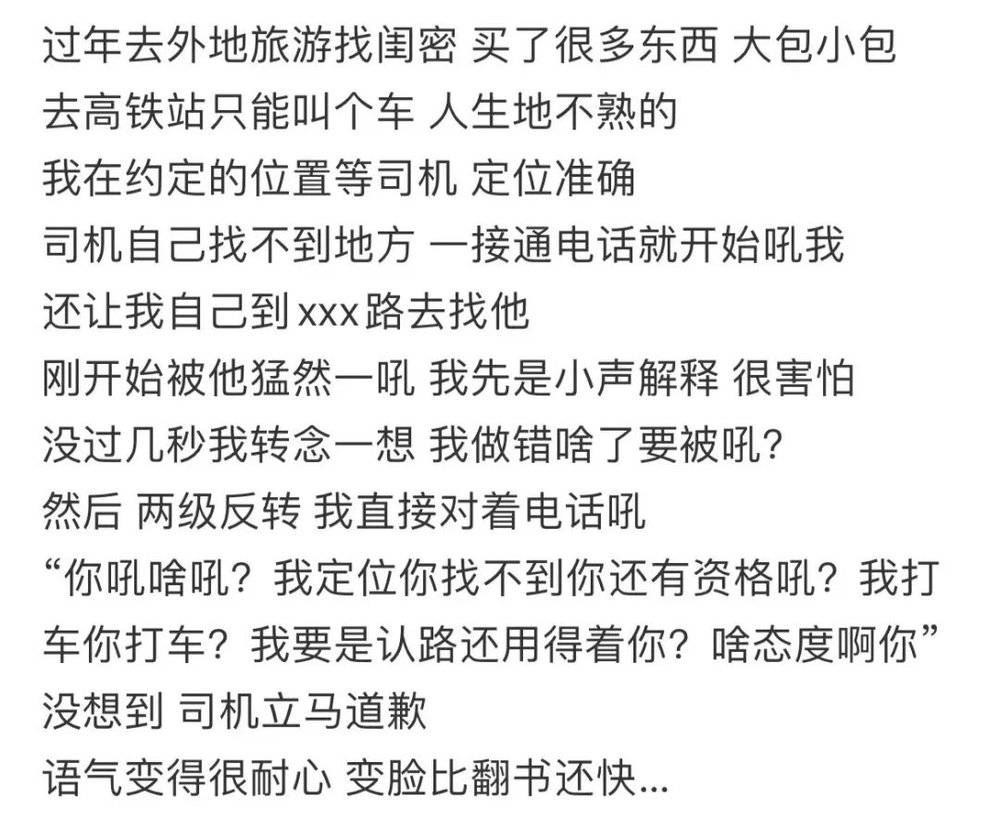 过年去外地旅游找闺密 买了很多东西 大包小包
去高铁站只能叫个车 人生地不熟的
我在约定的位置等司机 定位准确
司机自己找不到地方 一接通电话就开始吼我
还让我自己到xxx路去找他
刚开始被他猛然一吼 我先是小声解释 很害怕
没过几秒我转念一想 我做错啥了要被吼?
然后 两级反转 我直接对着电话吼
“你吼啥吼?我定位你找不到你还有资格吼?我打车你打车?我要是认路还用得着你?啥态度啊你”
没想到 司机立马道歉
语气变得很耐心 变脸比翻书还快...